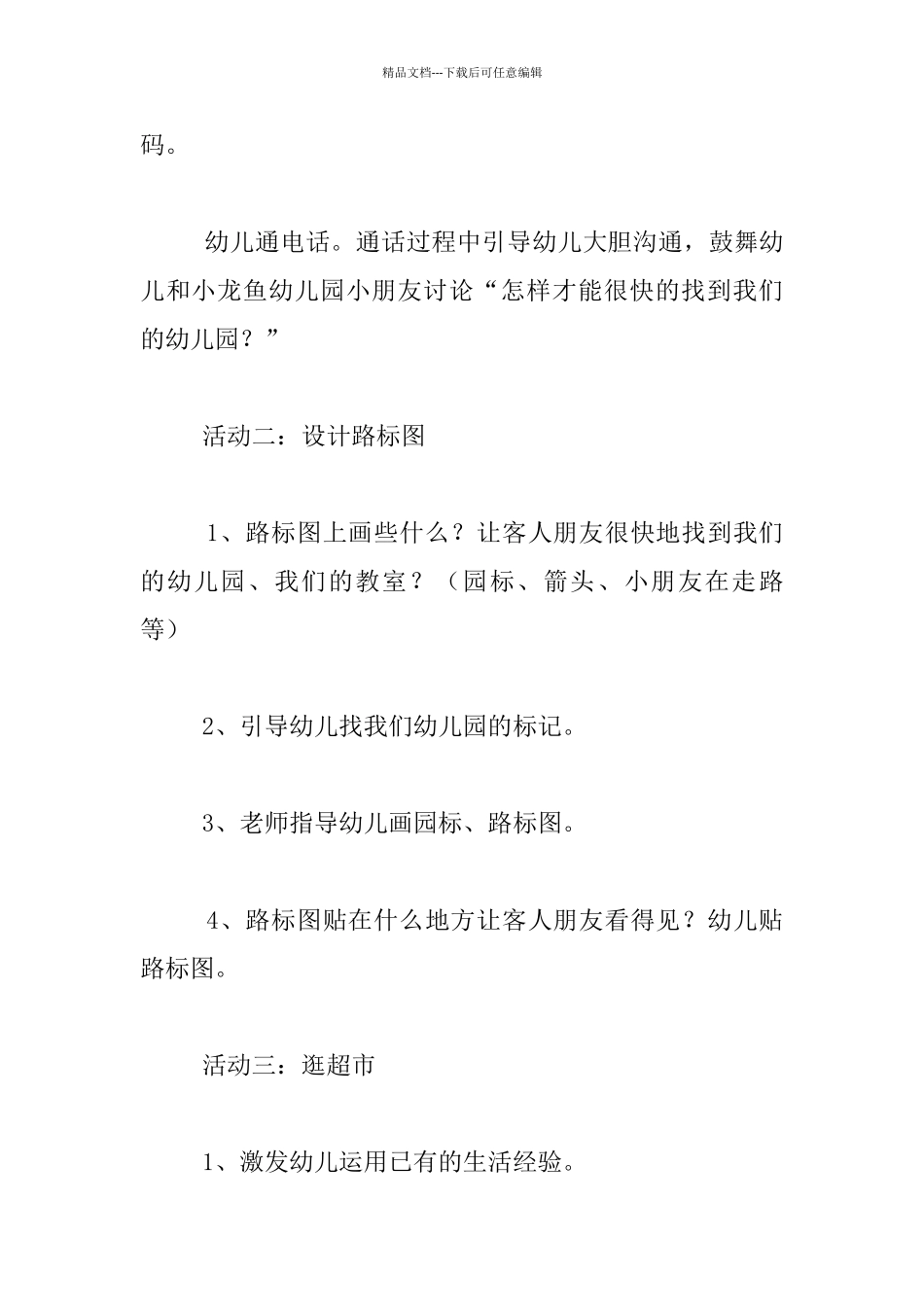 精品文档---下载后可任意编辑

码。

幼儿通电话。通话过程中引导幼儿大胆沟通，鼓舞幼儿和小龙鱼幼儿园小朋友讨论“怎样才能很快的找到我们的幼儿园？”

活动二：设计路标图

1、路标图上画些什么？让客人朋友很快地找到我们的幼儿园、我们的教室？（园标、箭头、小朋友在走路等）

2、引导幼儿找我们幼儿园的标记。

3、老师指导幼儿画园标、路标图。

4、路标图贴在什么地方让客人朋友看得见？幼儿贴路标图。

活动三：逛超市

1、激发幼儿运用已有的生活经验。